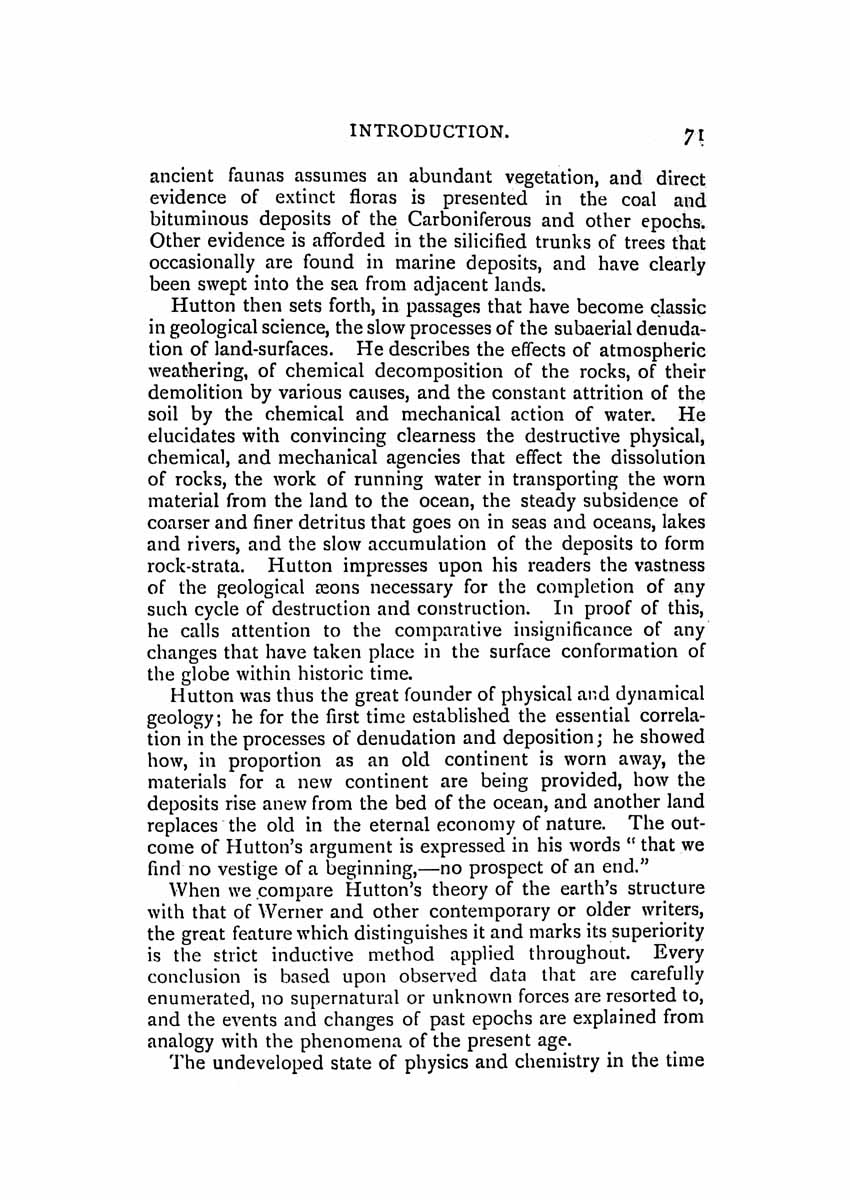 INTRODUCTION. 71

ancient faunas assumes an abundant vegetation, and direct evidence of extinct floras is presented in the coal and bituminous deposits of the Carboniferous and other epochs. Other evidence is afforded in the silicified trunks of trees that occasionally are found in marine deposits, and have clearly been swept into the sea from adjacent lands.

Hutton then sets forth, in passages that have become classic in geological science, the slow processes of the subaerial denudation of land-surfaces. He describes the effects of atmospheric weathering, of chemical decomposition of the rocks, of their demolition by various causes, and the constant attrition of the soil by the chemical and mechanical action of water. He elucidates with convincing clearness the destructive physical, chemical, and mechanical agencies that effect the dissolution of rocks, the work of running water in transporting the worn material from the land to the ocean, the steady subsidence of coarser and finer detritus that goes on in seas and oceans, lakes and rivers, and the slow accumulation of the deposits to form rock-strata. Hutton impresses upon his readers the vastness of the geological æons necessary for the completion of any such cycle of destruction and construction. In proof of this, he calls attention to the comparative insignificance of any changes that have taken place in the surface conformation of the globe within historic time.

Hutton was thus the great founder of physical and dynamical geology; he for the first time established the essential correlation in the processes of denudation and deposition; he showed how, in proportion as an old continent is worn away, the materials for a new continent are being provided, how the deposits rise anew from the bed of the ocean, and another land replaces the old in the eternal economy of nature. The outcome of Hutton's argument is expressed in his words "that we find no vestige of a beginning,—no prospect of an end."

When we compare Hutton's theory of the earth's structure with that of Werner and other contemporary or older writers, the great feature which distinguishes it and marks its superiority is the strict inductive method applied throughout. Every conclusion is based upon observed data that are carefully enumerated, no supernatural or unknown forces are resorted to, and the events and changes of past epochs are explained from analogy with the phenomena of the present age.

The undeveloped state of physics and chemistry in the time